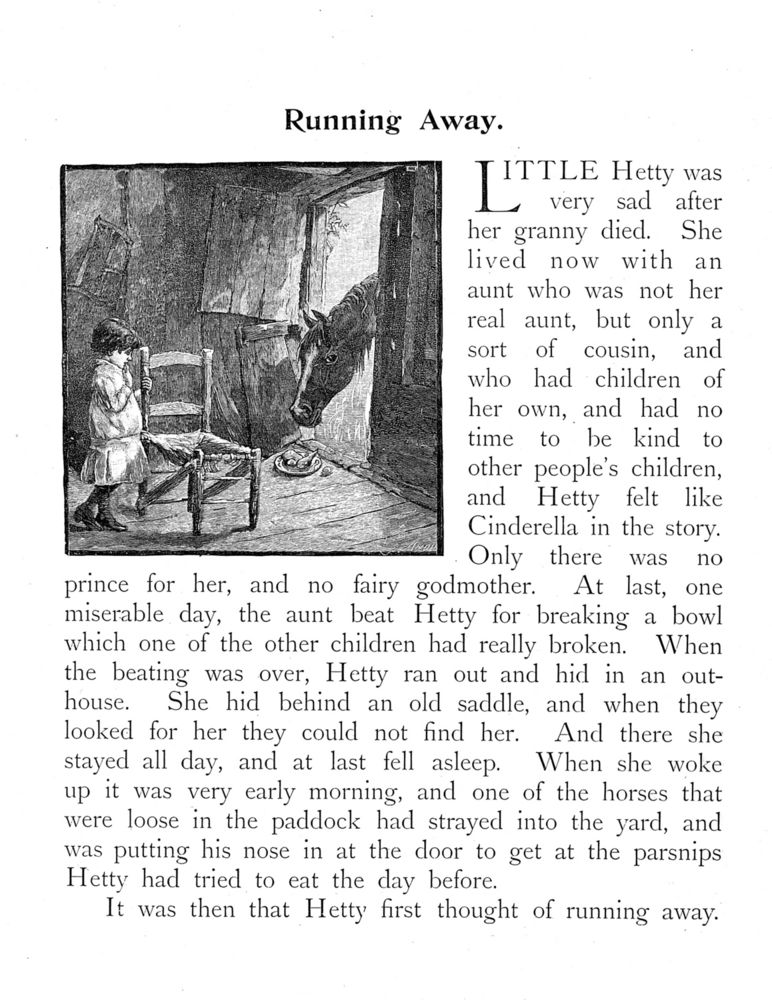 Running Away.

LITTLE Hetty was very sad after her granny died. She lived now with an aunt who was not her real aunt, but only a sort of cousin, and who had children of her own, and had no time to be kind to other people's children, and Hetty felt like Cinderella in the story. Only there was no prince for her, and no fairy godmother. At last, one miserable day, the aunt beat Hetty for breaking a bowl which one of the other children had really broken. When the beating was over, Hetty ran out and hid in an outhouse. She hid behind an old saddle, and when they looked for her they could not find her. And there she stayed all day, and at last fell asleep. When she woke up it was very early morning, and one of the horses that were loose in the paddock had strayed into the yard, and was putting his nose in at the door to get at the parsnips Hetty had tried to eat the day before.

It was then that Hetty first thought of running away.